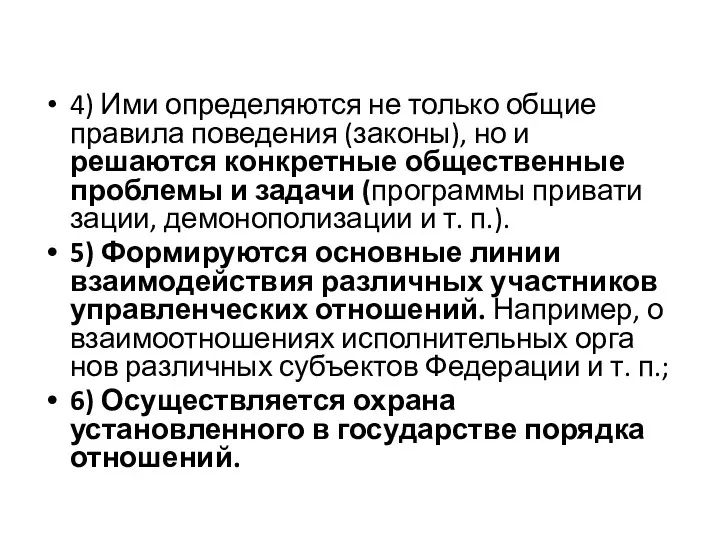 • 4) Ими определяются не только общие правила поведения (законы), но и решаются конкретные общественные проблемы и задачи (программы привати зации, демонополизации и т. п.).
• 5) Формируются основные линии взаимодействия различных участников управленческих отношений. Например, о взаимоотношениях исполнительных орга нов различных субъектов Федерации и т. п.;
• 6) Осуществляется охрана установленного в государстве порядка отношений.